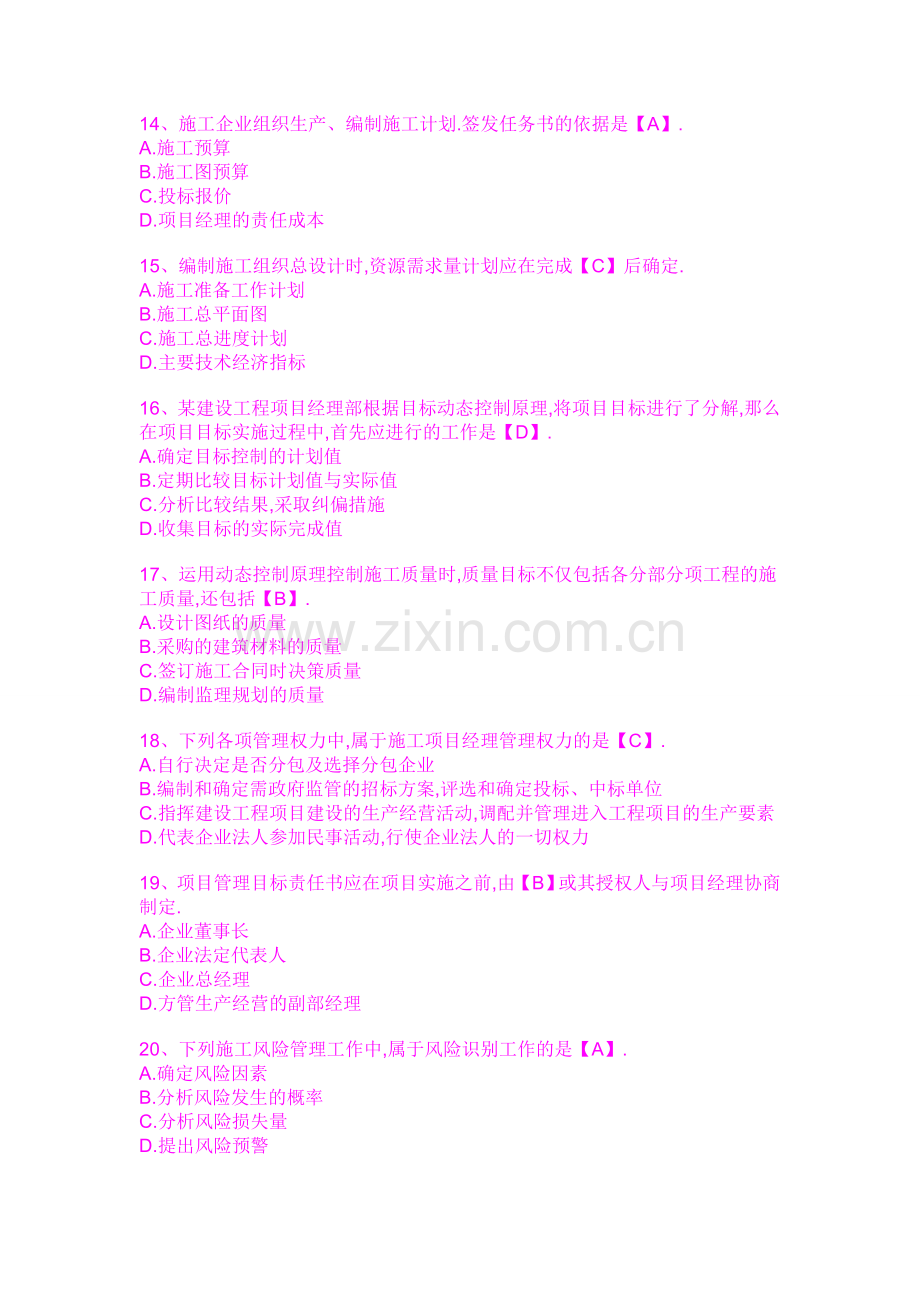 14、施工企业组织生产、编制施工计划.签发任务书的依据是【A】.
A.施工预算
B.施工图预算
C.投标报价
D.项目经理的责任成本

15、编制施工组织总设计时,资源需求量计划应在完成【C】后确定.
A.施工准备工作计划
B.施工总平面图
C.施工总进度计划
D.主要技术经济指标

16、某建设工程项目经理部根据目标动态控制原理,将项目目标进行了分解,那么在项目目标实施过程中,首先应进行的工作是【D】.
A.确定目标控制的计划值
B.定期比较目标计划值与实际值
C.分析比较结果,采取纠偏措施
D.收集目标的实际完成值

17、运用动态控制原理控制施工质量时,质量目标不仅包括各分部分项工程的施工质量,还包括【B】.
A.设计图纸的质量
B.采购的建筑材料的质量
C.签订施工合同时决策质量
D.编制监理规划的质量

18、下列各项管理权力中,属于施工项目经理管理权力的是【C】.
A.自行决定是否分包及选择分包企业
B.编制和确定需政府监管的招标方案,评选和确定投标、中标单位
C.指挥建设工程项目建设的生产经营活动,调配并管理进入工程项目的生产要素
D.代表企业法人参加民事活动,行使企业法人的一切权力

19、项目管理目标责任书应在项目实施之前,由【B】或其授权人与项目经理协商制定.
A.企业董事长
B.企业法定代表人
C.企业总经理
D.方管生产经营的副部经理

20、下列施工风险管理工作中,属于风险识别工作的是【A】.
A.确定风险因素
B.分析风险发生的概率
C.分析风险损失量
D.提出风险预警

www.zixin.com.cn